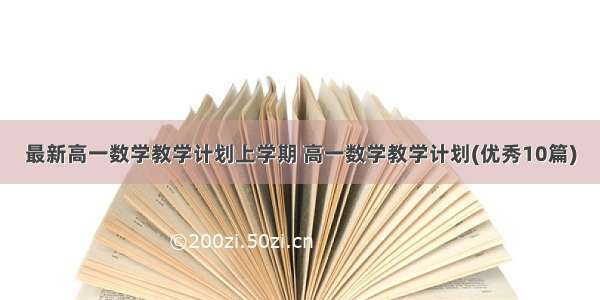 最新高一数学教学计划上学期 高一数学教学计划(优秀10篇)

©200zi.50zi.cn